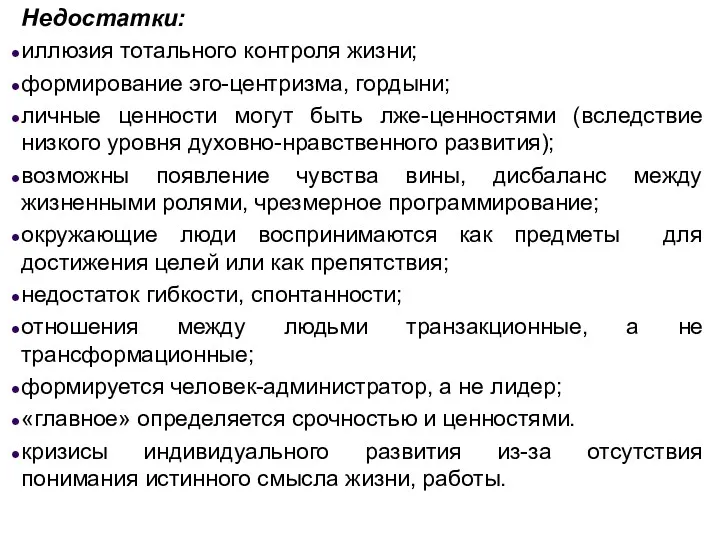 Недостатки:

• иллюзия тотального контроля жизни;

• формирование эго-центризма, гордыни;

• личные ценности могут быть лже-ценностями (вследствие низкого уровня духовно-нравственного развития);

• возможны появление чувства вины, дисбаланс между жизненными ролями, чрезмерное программирование;

• окружающие люди воспринимаются как предметы для достижения целей или как препятствия;

• недостаток гибкости, спонтанности;

• отношения между людьми транзакционные, а не трансформационные;

• формируется человек-администратор, а не лидер;

• «главное» определяется срочностью и ценностями.

• кризисы индивидуального развития из-за отсутствия понимания истинного смысла жизни, работы.